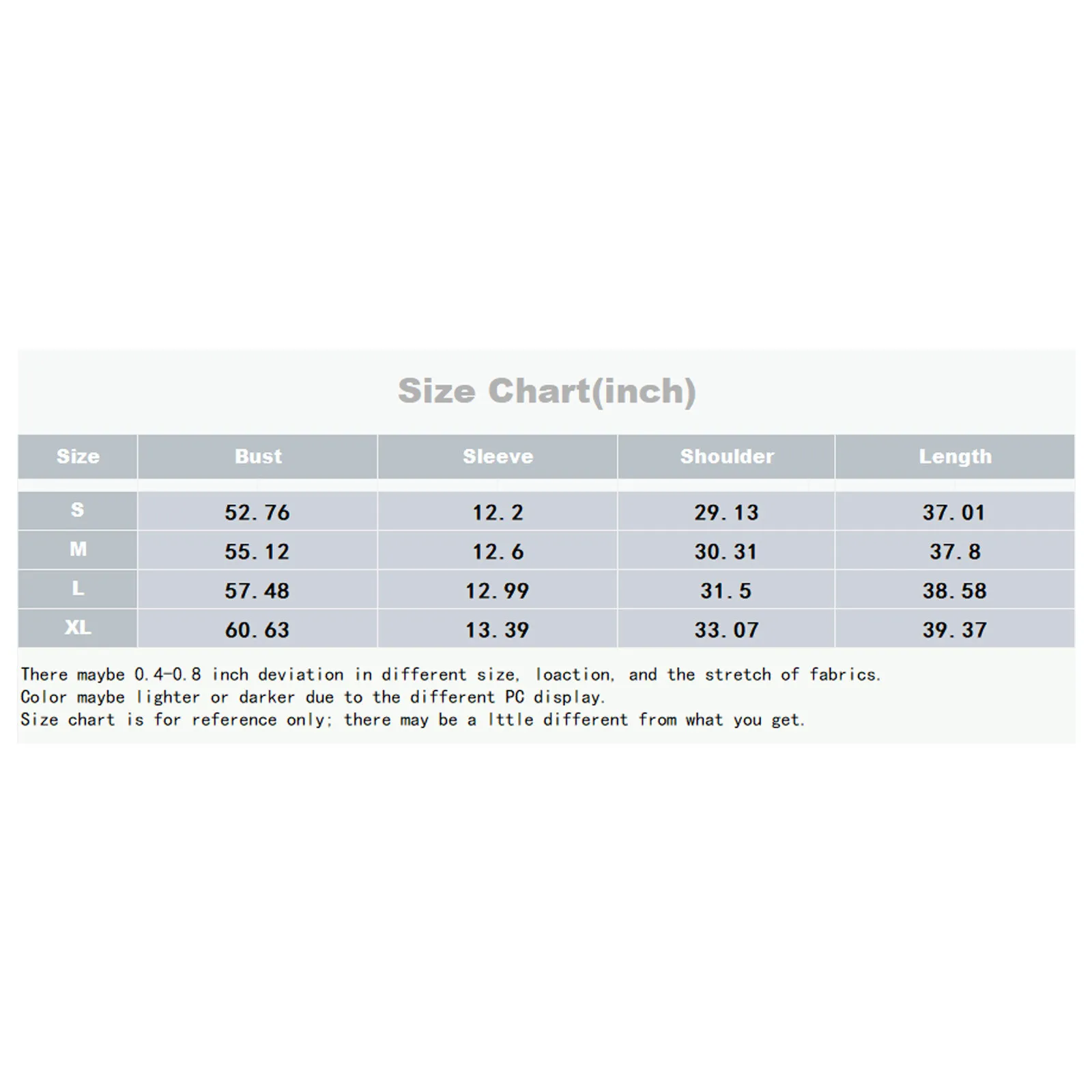 Size Chart(inch)

| Size | Bust | Sleeve | Shoulder | Length |
|---|---|---|---|---|
| S | 52.76 | 12.2 | 29.13 | 37.01 |
| M | 55.12 | 12.6 | 30.31 | 37.8 |
| L | 57.48 | 12.99 | 31.5 | 38.58 |
| XL | 60.63 | 13.39 | 33.07 | 39.37 |

There maybe 0.4-0.8 inch deviation in different size, loaction, and the stretch of fabrics.
Color maybe lighter or darker due to the different PC display.
Size chart is for reference only; there may be a lttle different from what you get.